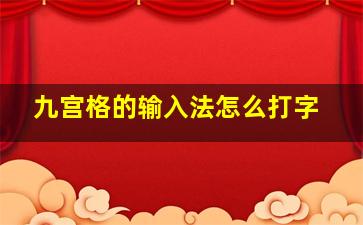 九宫格的输入法怎么打字